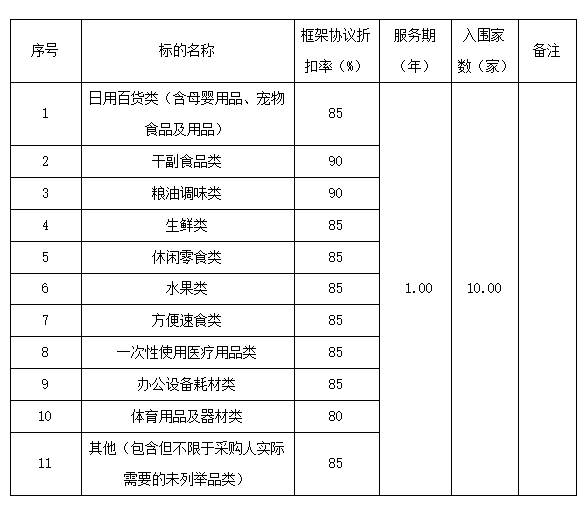 | 序号 | 标的名称 | 框架协议折扣率（%） | 服务期（年） | 入围家数（家） | 备注 |
|---|---|---|---|---|---|
| 1 | 日用百货类（含母婴用品、宠物食品及用品） | 85 | 1.00 | 10.00 | |
| 2 | 干副食品类 | 90 | | | |
| 3 | 粮油调味类 | 90 | | | |
| 4 | 生鲜类 | 85 | | | |
| 5 | 休闲零食类 | 85 | | | |
| 6 | 水果类 | 85 | | | |
| 7 | 方便速食类 | 85 | | | |
| 8 | 一次性使用医疗用品类 | 85 | | | |
| 9 | 办公设备耗材类 | 85 | | | |
| 10 | 体育用品及器材类 | 80 | | | |
| 11 | 其他（包含但不限于采购人实际需要的未列举品类） | 85 | | | |